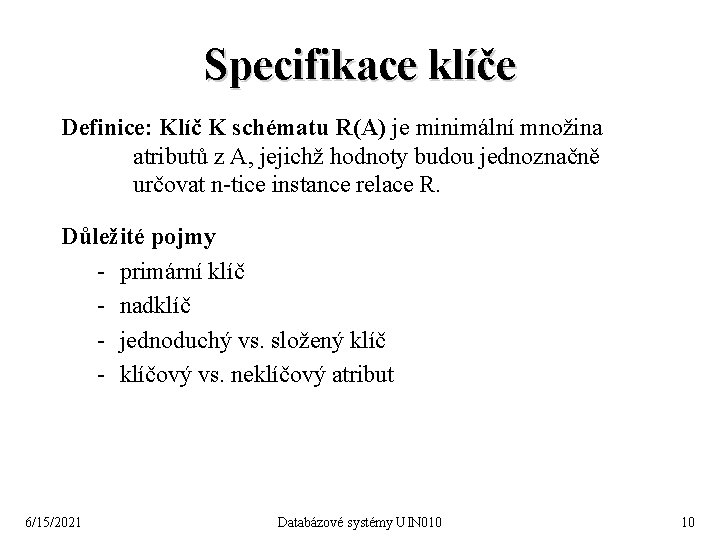 Specifikace klíče

Definice: Klíč K schématu R(A) je minimální množina atributů z A, jejichž hodnoty budou jednoznačně určovat n-tice instance relace R.

Důležité pojmy

- primární klíč
- nadklíč
- jednoduchý vs. složený klíč
- klíčový vs. neklíčový atribut

6/15/2021 Databázové systémy UIN010 10